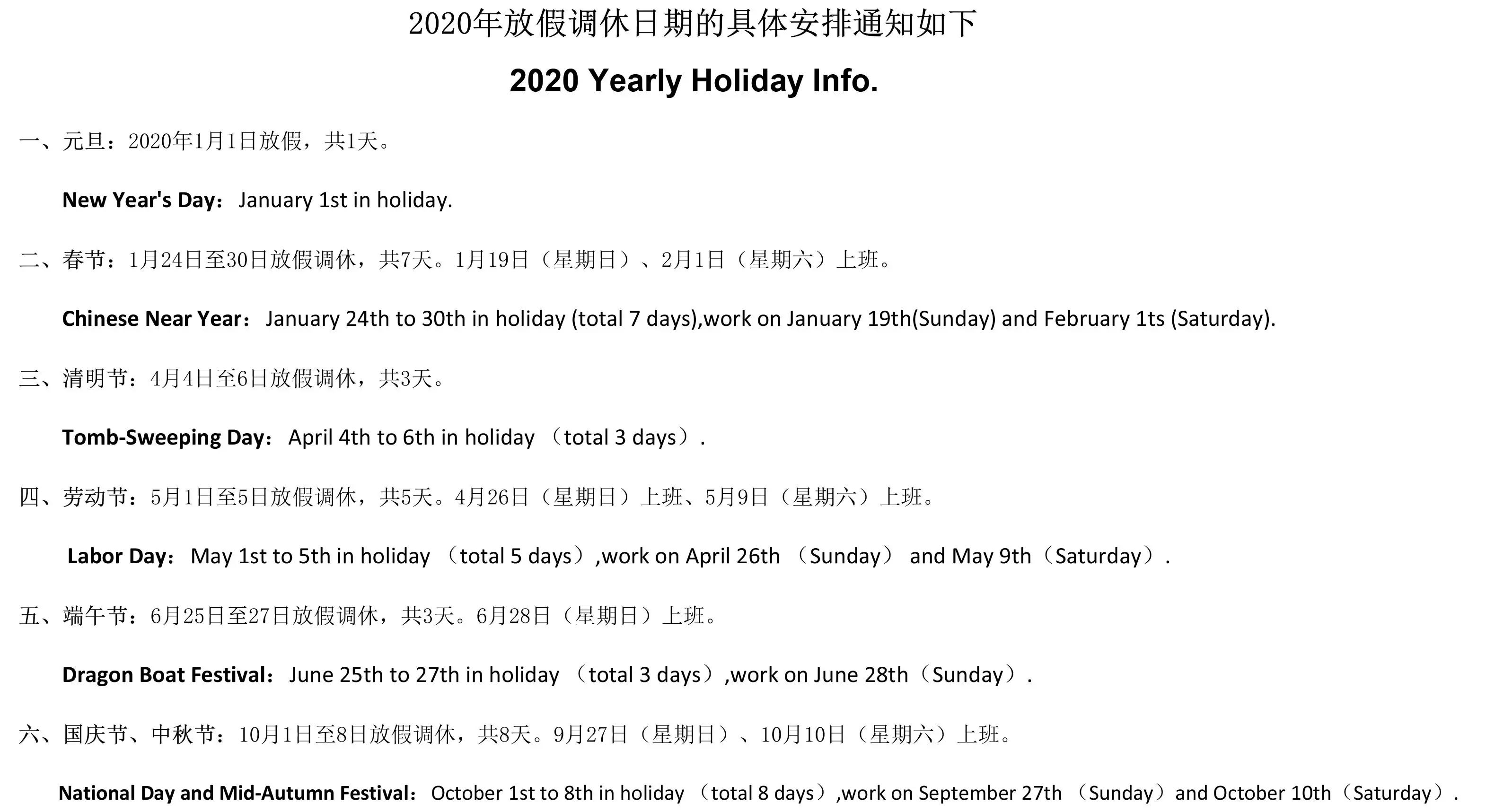 2020年放假调休日期的具体安排通知如下

2020 Yearly Holiday Info.

一、元旦：2020年1月1日放假，共1天。

New Year's Day：January 1st in holiday.

二、春节：1月24日至30日放假调休，共7天。1月19日（星期日）、2月1日（星期六）上班。

Chinese Near Year：January 24th to 30th in holiday (total 7 days),work on January 19th(Sunday) and February 1ts (Saturday).

三、清明节：4月4日至6日放假调休，共3天。

Tomb-Sweeping Day：April 4th to 6th in holiday （total 3 days）.

四、劳动节：5月1日至5日放假调休，共5天。4月26日（星期日）上班、5月9日（星期六）上班。

Labor Day：May 1st to 5th in holiday （total 5 days）,work on April 26th （Sunday） and May 9th（Saturday）.

五、端午节：6月25日至27日放假调休，共3天。6月28日（星期日）上班。

Dragon Boat Festival：June 25th to 27th in holiday （total 3 days）,work on June 28th（Sunday）.

六、国庆节、中秋节：10月1日至8日放假调休，共8天。9月27日（星期日）、10月10日（星期六）上班。

National Day and Mid-Autumn Festival：October 1st to 8th in holiday （total 8 days）,work on September 27th （Sunday）and October 10th（Saturday）.